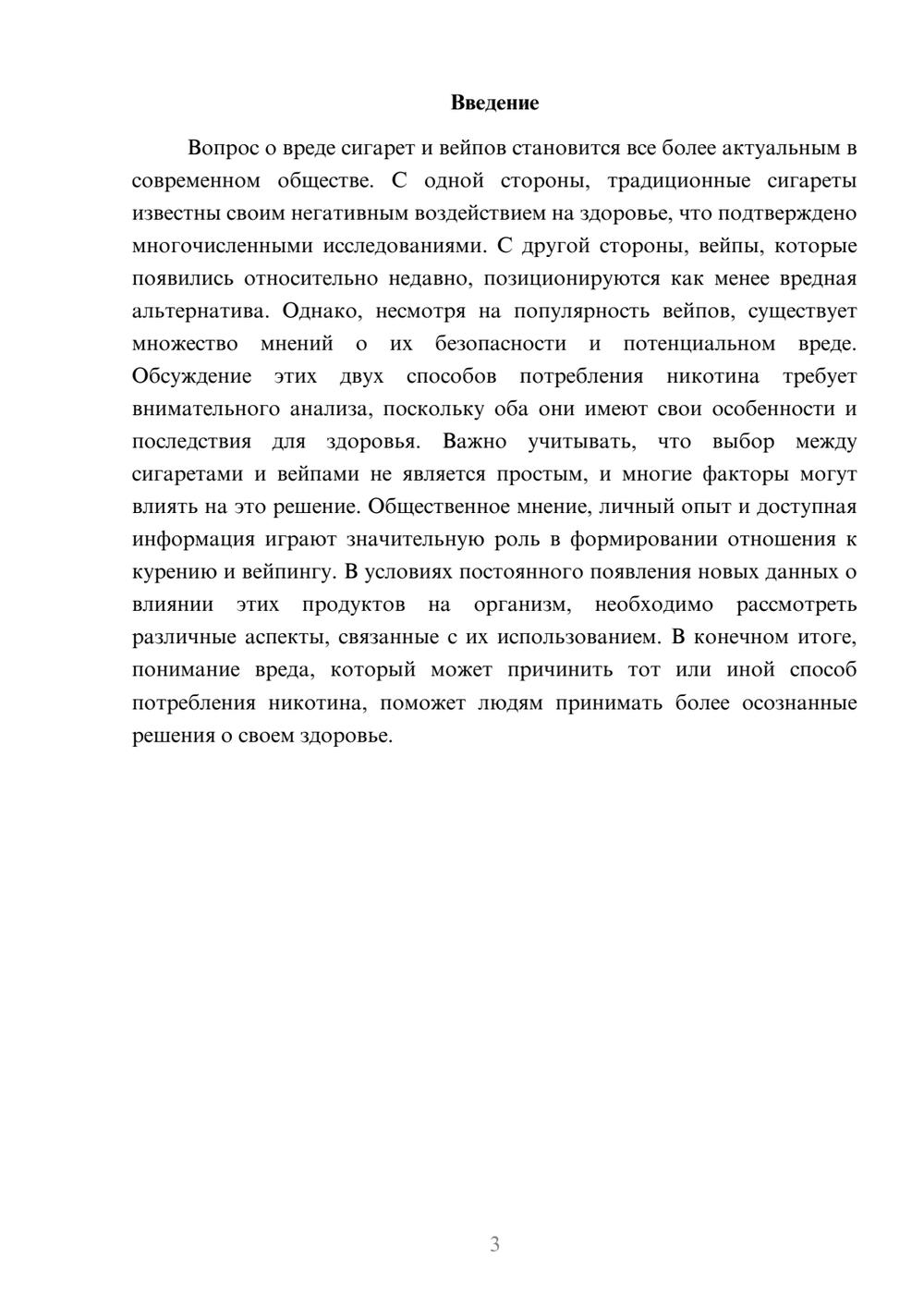 Введение

Вопрос о вреде сигарет и вейпов становится все более актуальным в современном обществе. С одной стороны, традиционные сигареты известны своим негативным воздействием на здоровье, что подтверждено многочисленными исследованиями. С другой стороны, вейпы, которые появились относительно недавно, позиционируются как менее вредная альтернатива. Однако, несмотря на популярность вейпов, существует множество мнений о их безопасности и потенциальном вреде. Обсуждение этих двух способов потребления никотина требует внимательного анализа, поскольку оба они имеют свои особенности и последствия для здоровья. Важно учитывать, что выбор между сигаретами и вейпами не является простым, и многие факторы могут влиять на это решение. Общественное мнение, личный опыт и доступная информация играют значительную роль в формировании отношения к курению и вейпингу. В условиях постоянного появления новых данных о влиянии этих продуктов на организм, необходимо рассмотреть различные аспекты, связанные с их использованием. В конечном итоге, понимание вреда, который может причинить тот или иной способ потребления никотина, поможет людям принимать более осознанные решения о своем здоровье.

3